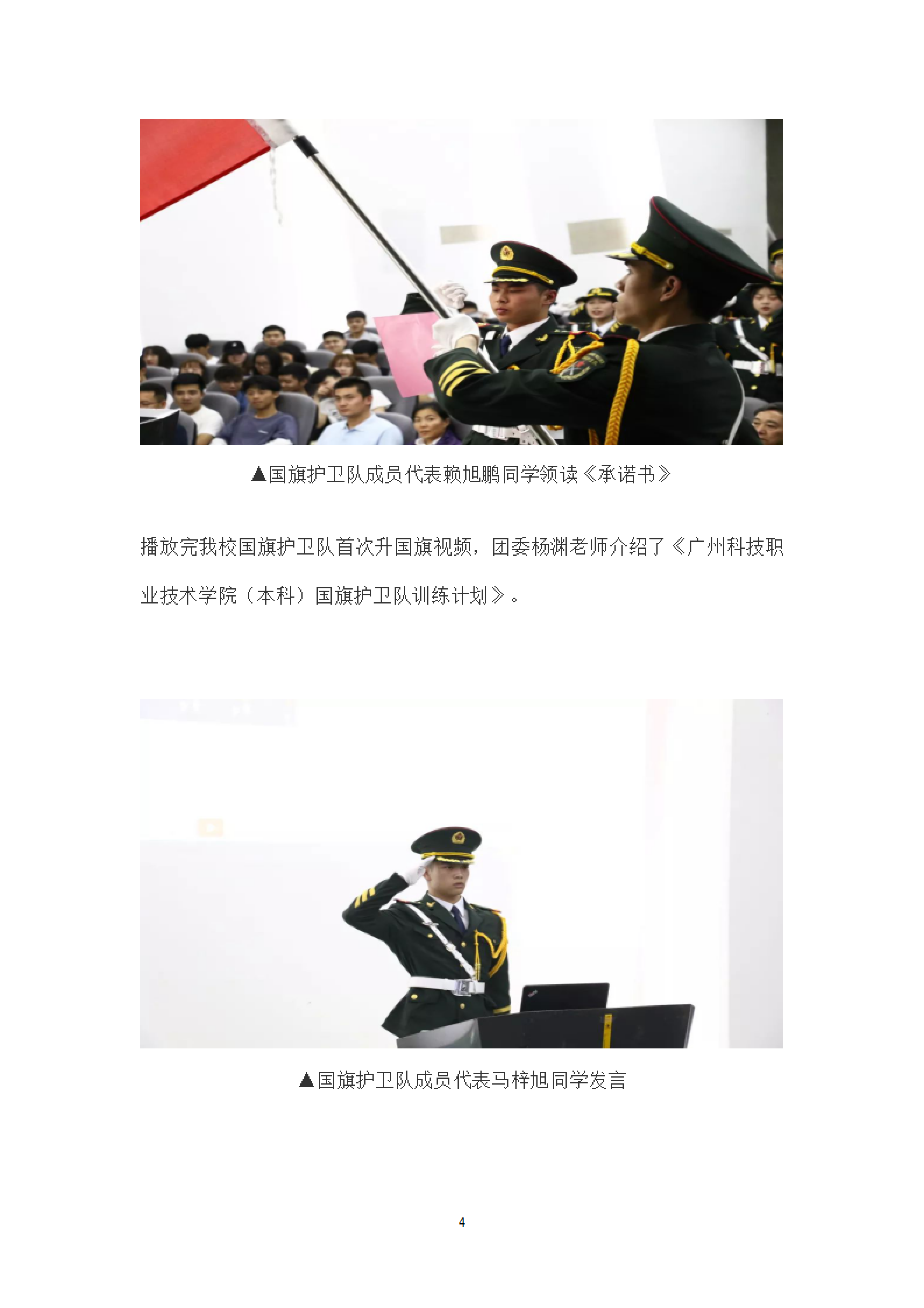 ▲国旗护卫队成员代表赖旭鹏同学领读《承诺书》

播放完我校国旗护卫队首次升国旗视频，团委杨渊老师介绍了《广州科技职业技术学院（本科）国旗护卫队训练计划》。

▲国旗护卫队成员代表马梓旭同学发言

4